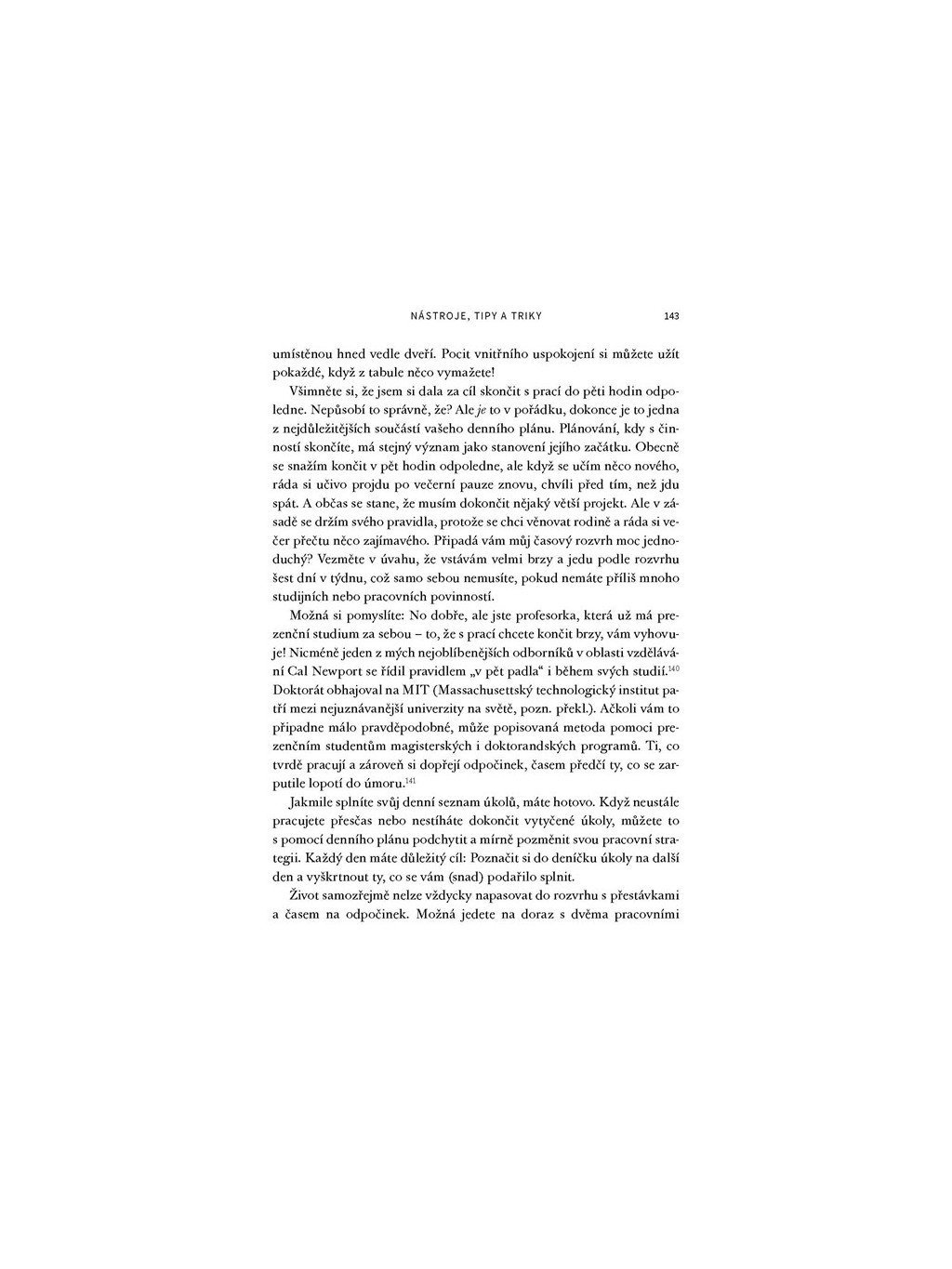 NÁSTROJE, TIPY A TRIKY 143

umístěnou hned vedle dveří. Pocit vnitřního uspokojení si můžete užít pokaždé, když z tabule něco vymažete!

Všimněte si, že jsem si dala za cíl skončit s prací do pěti hodin odpoledne. Nepůsobí to správně, že? Ale je to v pořádku, dokonce je to jedna z nejdůležitějších součástí vašeho denního plánu. Plánování, kdy s činností skončíte, má stejný význam jako stanovení jejího začátku. Obecně se snažím končit v pět hodin odpoledne, ale když se učím něco nového, ráda si učivo projdu po večerní pauze znovu, chvíli před tím, než jdu spát. A občas se stane, že musím dokončit nějaký větší projekt. Ale v zásadě se držím svého pravidla, protože se chci věnovat rodině a ráda si večer přečtu něco zajímavého. Připadá vám můj časový rozvrh moc jednoduchý? Vezměte v úvahu, že vstávám velmi brzy a jedu podle rozvrhu šest dní v týdnu, což samo sebou nemusíte, pokud nemáte příliš mnoho studijních nebo pracovních povinností.

Možná si pomyslíte: No dobře, ale jste profesorka, která už má prezenční studium za sebou – to, že s prací chcete končit brzy, vám vyhovuje! Nicméně jeden z mých nejoblíbenějších odborníků v oblasti vzdělávání Cal Newport se řídil pravidlem „v pět padla“ i během svých studií.$^{140}$ Doktorát obhajoval na MIT (Massachusettský technologický institut patří mezi nejuznávanější univerzity na světě, pozn. překl.). Ačkoli vám to připadne málo pravděpodobné, může popisovaná metoda pomoci prezenčním studentům magisterských i doktorandských programů. Ti, co tvrdě pracují a zároveň si dopřejí odpočinek, časem předčí ty, co se zarputile lopotí do úmoru.$^{141}$

Jakmile splníte svůj denní seznam úkolů, máte hotovo. Když neustále pracujete přesčas nebo nestíháte dokončit vytyčené úkoly, můžete to s pomocí denního plánu podchytit a mírně pozměnit svou pracovní strategii. Každý den máte důležitý cíl: Poznačit si do deníčku úkoly na další den a vyškrtnout ty, co se vám (snad) podařilo splnit.

Život samozřejmě nelze vždycky napasovat do rozvrhu s přestávkami a časem na odpočinek. Možná jedete na doraz s dvěma pracovními